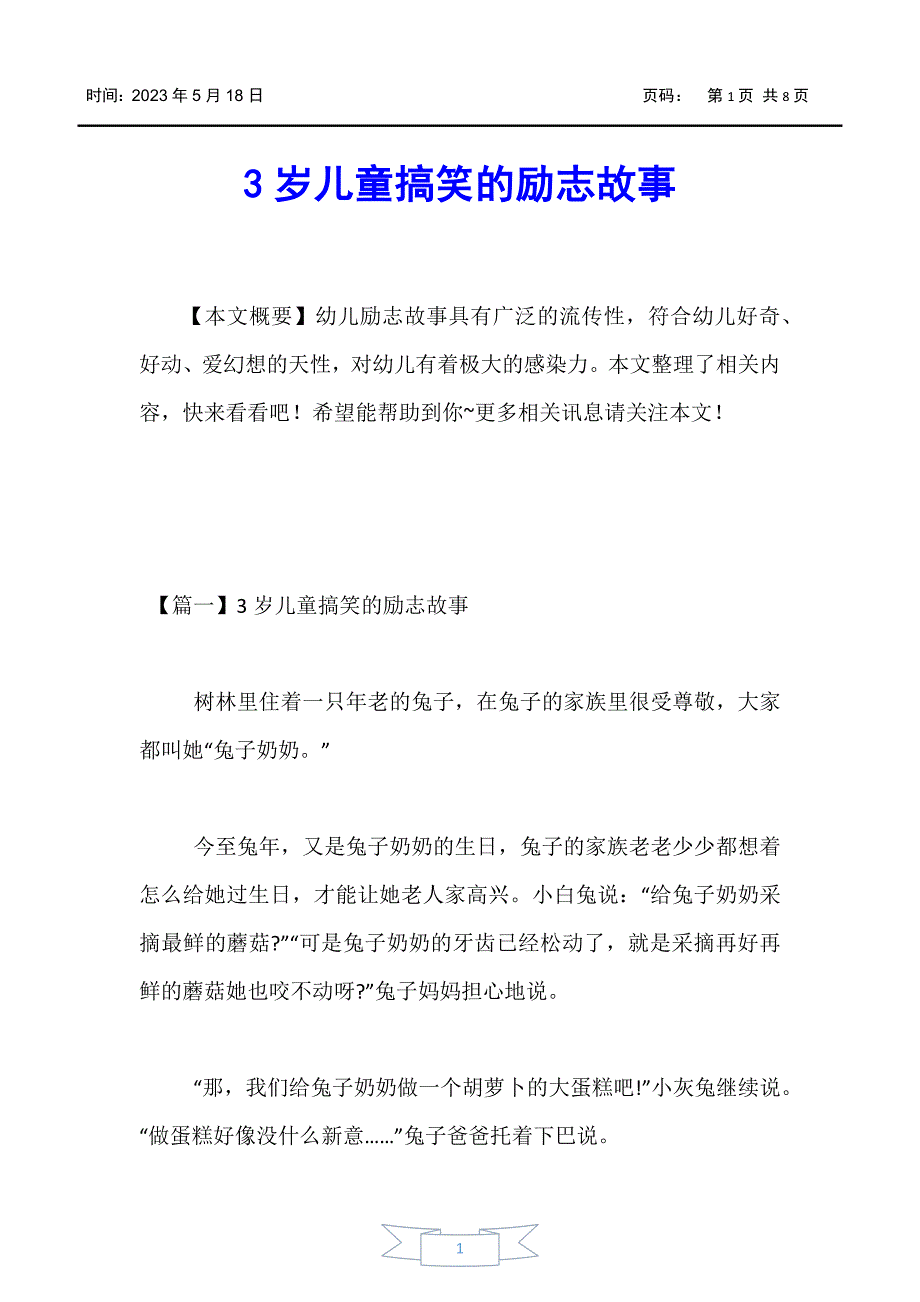 时间：2023 年 5 月 18 日　　页码：　第 1 页 共 8 页

3 岁儿童搞笑的励志故事

【本文概要】幼儿励志故事具有广泛的流传性，符合幼儿好奇、好动、爱幻想的天性，对幼儿有着极大的感染力。本文整理了相关内容，快来看看吧！希望能帮助到你~更多相关讯息请关注本文！

【篇一】3 岁儿童搞笑的励志故事

树林里住着一只年老的兔子，在兔子的家族里很受尊敬，大家都叫她“兔子奶奶。”

今至兔年，又是兔子奶奶的生日，兔子的家族老老少少都想着怎么给她过生日，才能让她老人家高兴。小白兔说：“给兔子奶奶采摘最鲜的蘑菇?”“可是兔子奶奶的牙齿已经松动了，就是采摘再好再鲜的蘑菇她也咬不动呀?”兔子妈妈担心地说。

“那，我们给兔子奶奶做一个胡萝卜的大蛋糕吧!”小灰兔继续说。“做蛋糕好像没什么新意……”兔子爸爸托着下巴说。

1